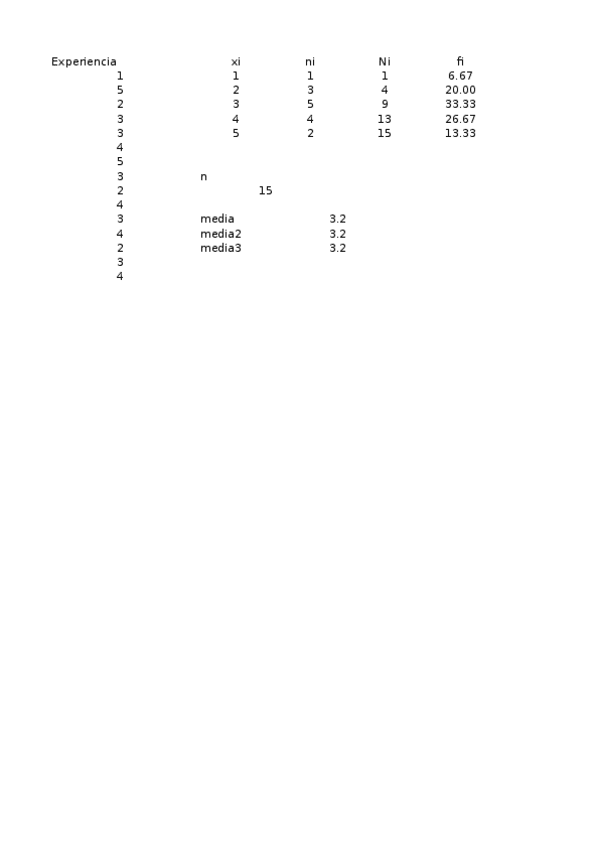 | Experiencia | | xi | ni | Ni | fi |
|---|---|---|---|---|---|
| 1 | | 1 | 1 | 1 | 6.67 |
| 5 | | 2 | 3 | 4 | 20.00 |
| 2 | | 3 | 5 | 9 | 33.33 |
| 3 | | 4 | 4 | 13 | 26.67 |
| 3 | | 5 | 2 | 15 | 13.33 |
| 4 | | | | | |
| 5 | | | | | |
| 3 | n | | | | |
| 2 | | 15 | | | |
| 4 | | | | | |
| 3 | media | | 3.2 | | |
| 4 | media2 | | 3.2 | | |
| 2 | media3 | | 3.2 | | |
| 3 | | | | | |
| 4 | | | | | |